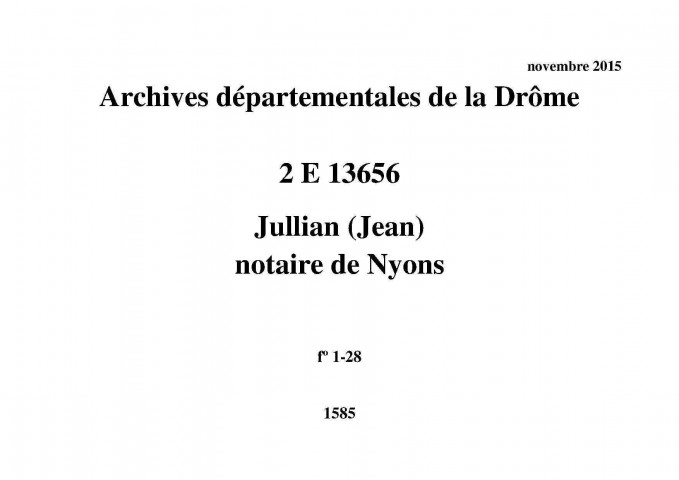 novembre 2015

Archives départementales de la Drôme

2 E 13656

Jullian (Jean)
notaire de Nyons

fº 1-28

1585